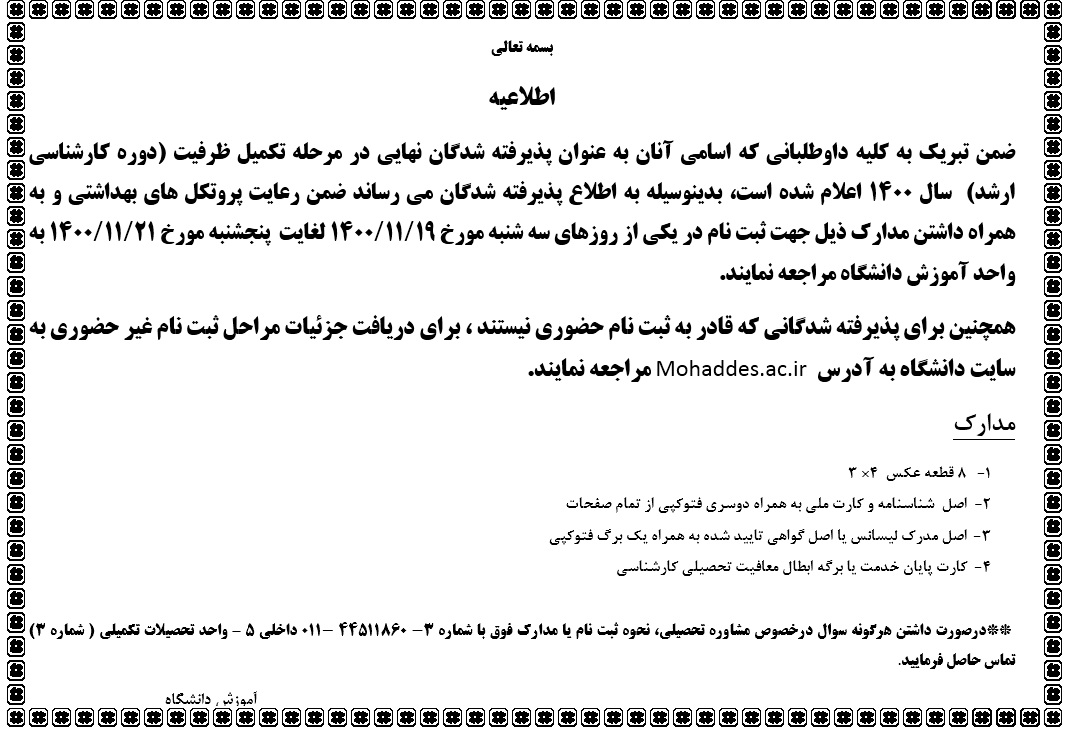 بسمه تعالی

اطلاعیه

ضمن تبریک به کلیه داوطلبانی که اسامی آنان به عنوان پذیرفته شدگان نهایی در مرحله تکمیل ظرفیت (دوره کارشناسی ارشد) سال ۱۴۰۰ اعلام شده است، بدینوسیله به اطلاع پذیرفته شدگان می رساند ضمن رعایت پروتکل های بهداشتی و به همراه داشتن مدارک ذیل جهت ثبت نام در یکی از روزهای سه شنبه مورخ ۱۴۰۰/۱۱/۱۹ لغایت پنجشنبه مورخ ۱۴۰۰/۱۱/۲۱ به واحد آموزش دانشگاه مراجعه نمایند.

همچنین برای پذیرفته شدگانی که قادر به ثبت نام حضوری نیستند ، برای دریافت جزئیات مراحل ثبت نام غیر حضوری به سایت دانشگاه به آدرس Mohaddes.ac.ir مراجعه نمایند.

مدارک

۱- ۸ قطعه عکس ۴× ۳

۲- اصل شناسنامه و کارت ملی به همراه دوسری فتوکپی از تمام صفحات

۳- اصل مدرک لیسانس یا اصل گواهی تایید شده به همراه یک برگ فتوکپی

۴- کارت پایان خدمت یا برگه ابطال معافیت تحصیلی کارشناسی

**درصورت داشتن هرگونه سوال درخصوص مشاوره تحصیلی، نحوه ثبت نام یا مدارک فوق با شماره ۳- ۴۴۵۱۱۸۶۰ -۰۱۱ داخلی ۵ - واحد تحصیلات تکمیلی ( شماره ۳) تماس حاصل فرمایید.

آموزش دانشگاه